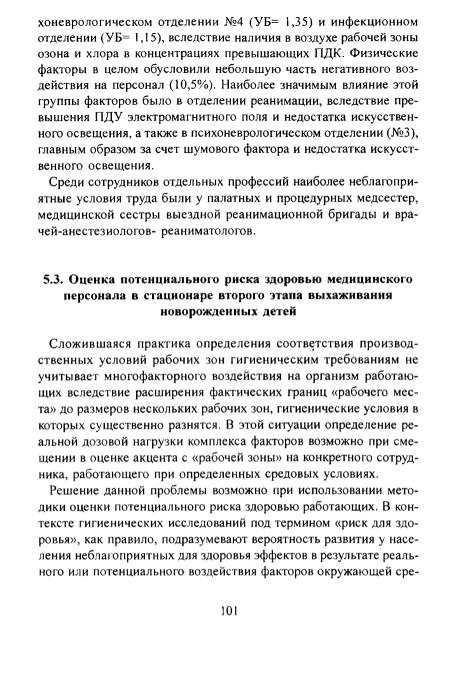 хоневрологическом отделении №4 (УБ= 1,35) и инфекционном отделении (УБ= 1,15), вследствие наличия в воздухе рабочей зоны озона и хлора в концентрациях превышающих ПДК. Физические факторы в целом обусловили небольшую часть негативного воздействия на персонал (10,5%). Наиболее значимым влияние этой группы факторов было в отделении реанимации, вследствие превышения ПДУ электромагнитного поля и недостатка искусственного освещения, а также в психоневрологическом отделении (№3), главным образом за счет шумового фактора и недостатка искусственного освещения.

Среди сотрудников отдельных профессий наиболее неблагоприятные условия труда были у палатных и процедурных медсестер, медицинской сестры выездной реанимационной бригады и врачей-анестезиологов- реаниматологов.

5.3. Оценка потенциального риска здоровью медицинского персонала в стационаре второго этапа выхаживания новорожденных детей

Сложившаяся практика определения соответствия производственных условий рабочих зон гигиеническим требованиям не учитывает многофакторного воздействия на организм работающих вследствие расширения фактических границ «рабочего места» до размеров нескольких рабочих зон, гигиенические условия в которых существенно разнятся. В этой ситуации определение реальной дозовой нагрузки комплекса факторов возможно при смещении в оценке акцента с «рабочей зоны» на конкретного сотрудника, работающего при определенных средовых условиях.

Решение данной проблемы возможно при использовании методики оценки потенциального риска здоровью работающих. В контексте гигиенических исследований под термином «риск для здоровья», как правило, подразумевают вероятность развития у населения неблагоприятных для здоровья эффектов в результате реального или потенциального воздействия факторов окружающей сре-

101